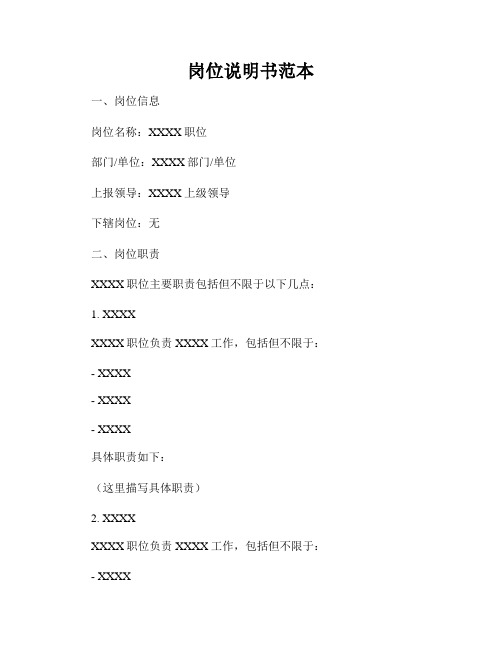 岗位说明书范本

一、岗位信息

岗位名称：XXXX 职位

部门/单位：XXXX 部门/单位

上报领导：XXXX 上级领导

下辖岗位：无

二、岗位职责

XXXX 职位主要职责包括但不限于以下几点：

1. XXXX

XXXX 职位负责 XXXX 工作，包括但不限于：

- XXXX

- XXXX

- XXXX

具体职责如下：

（这里描写具体职责）

2. XXXX

XXXX 职位负责 XXXX 工作，包括但不限于：

- XXXX